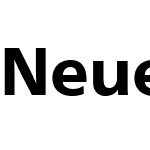 Neue